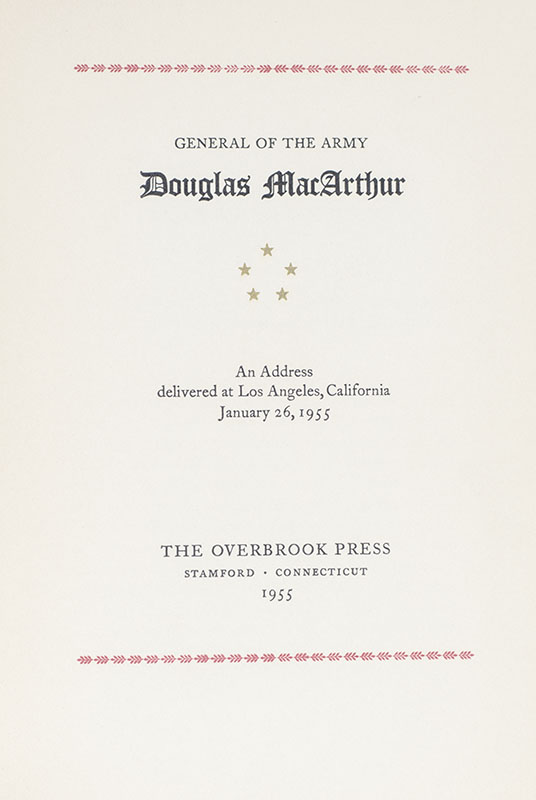 GENERAL OF THE ARMY

Douglas MacArthur

An Address
delivered at Los Angeles, California
January 26, 1955

THE OVERBROOK PRESS
STAMFORD · CONNECTICUT
1955